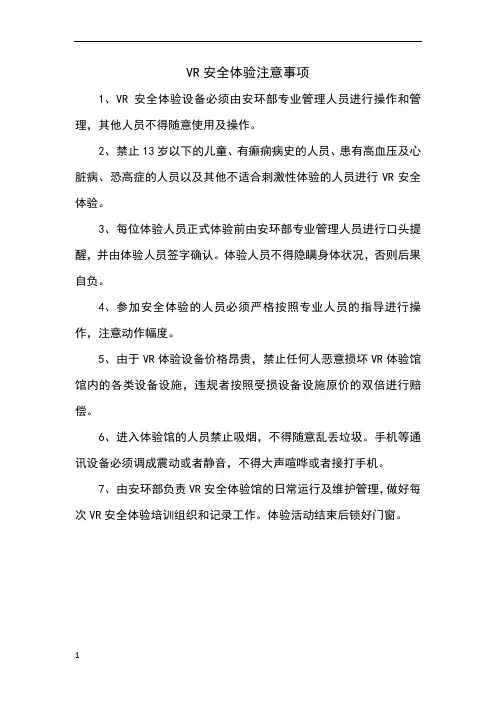 VR 安全体验注意事项

1、VR 安全体验设备必须由安环部专业管理人员进行操作和管理，其他人员不得随意使用及操作。

2、禁止 13 岁以下的儿童、有癫痫病史的人员、患有高血压及心脏病、恐高症的人员以及其他不适合刺激性体验的人员进行 VR 安全体验。

3、每位体验人员正式体验前由安环部专业管理人员进行口头提醒，并由体验人员签字确认。体验人员不得隐瞒身体状况，否则后果自负。

4、参加安全体验的人员必须严格按照专业人员的指导进行操作，注意动作幅度。

5、由于 VR 体验设备价格昂贵，禁止任何人恶意损坏 VR 体验馆馆内的各类设备设施，违规者按照受损设备设施原价的双倍进行赔偿。

6、进入体验馆的人员禁止吸烟，不得随意乱丢垃圾。手机等通讯设备必须调成震动或者静音，不得大声喧哗或者接打手机。

7、由安环部负责 VR 安全体验馆的日常运行及维护管理，做好每次 VR 安全体验培训组织和记录工作。体验活动结束后锁好门窗。

1